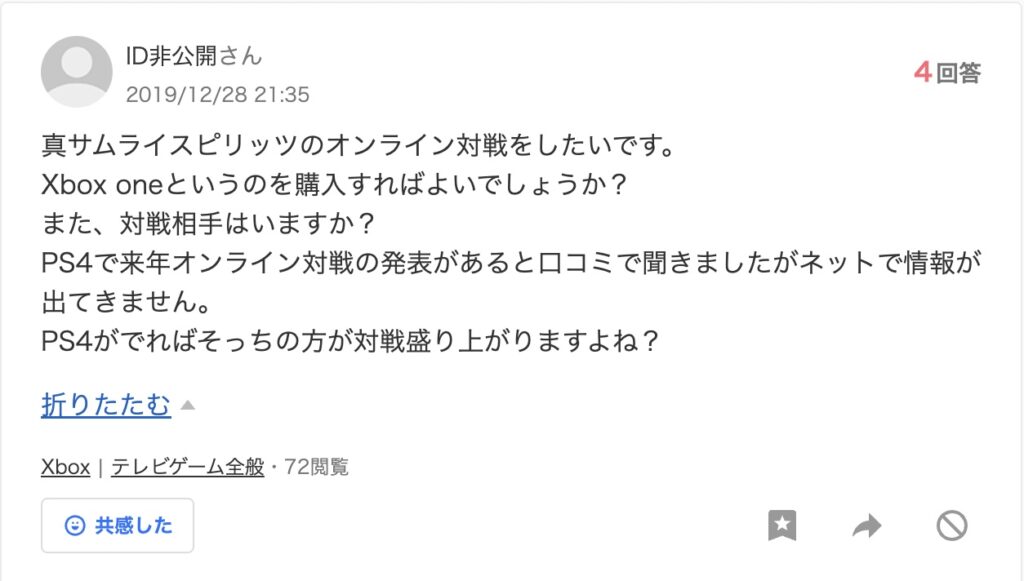 ID非公開さん
2019/12/28 21:35

4回答

真サムライスピリッツのオンライン対戦をしたいです。
Xbox oneというのを購入すればよいでしょうか？
また、対戦相手はいますか？
PS4で来年オンライン対戦の発表があると口コミで聞きましたがネットで情報が出てきません。
PS4がでればそっちの方が対戦盛り上がりますよね？

折りたたむ

Xbox | テレビゲーム全般・72閲覧

共感した